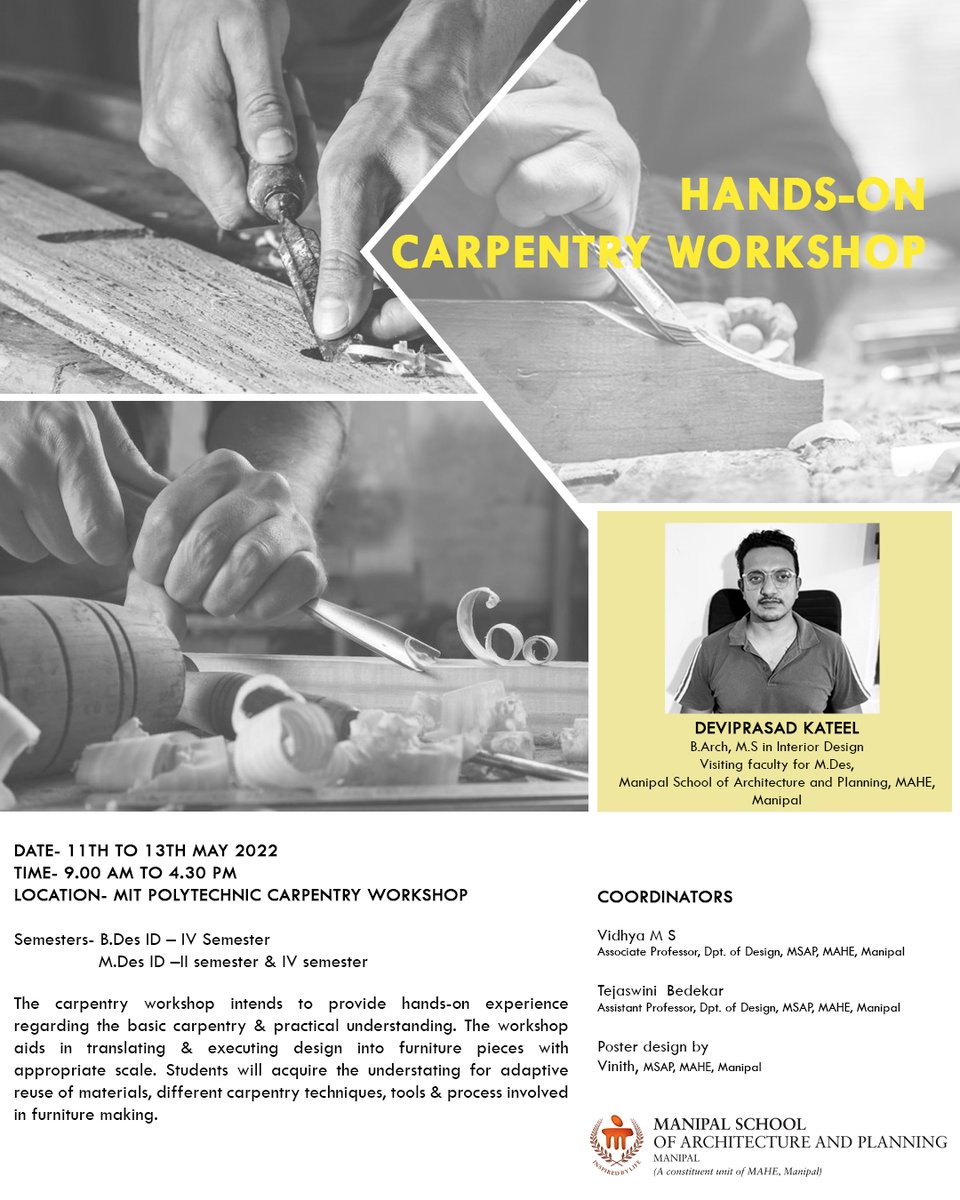 HANDS-ON CARPENTRY WORKSHOP

DEVIPRASAD KATEEL
B.Arch, M.S in Interior Design
Visiting faculty for M.Des,
Manipal School of Architecture and Planning, MAHE, Manipal

DATE- 11TH TO 13TH MAY 2022
TIME- 9.00 AM TO 4.30 PM
LOCATION- MIT POLYTECHNIC CARPENTRY WORKSHOP

Semesters- B.Des ID – IV Semester
M.Des ID –II semester & IV semester

The carpentry workshop intends to provide hands-on experience regarding the basic carpentry & practical understanding. The workshop aids in translating & executing design into furniture pieces with appropriate scale. Students will acquire the understating for adaptive reuse of materials, different carpentry techniques, tools & process involved in furniture making.

COORDINATORS

Vidhya M S
Associate Professor, Dpt. of Design, MSAP, MAHE, Manipal

Tejaswini Bedekar
Assistant Professor, Dpt. of Design, MSAP, MAHE, Manipal

Poster design by
Vinith, MSAP, MAHE, Manipal

INSPIRED BY LIFE
MANIPAL SCHOOL OF ARCHITECTURE AND PLANNING
MANIPAL
(A constituent unit of MAHE, Manipal)